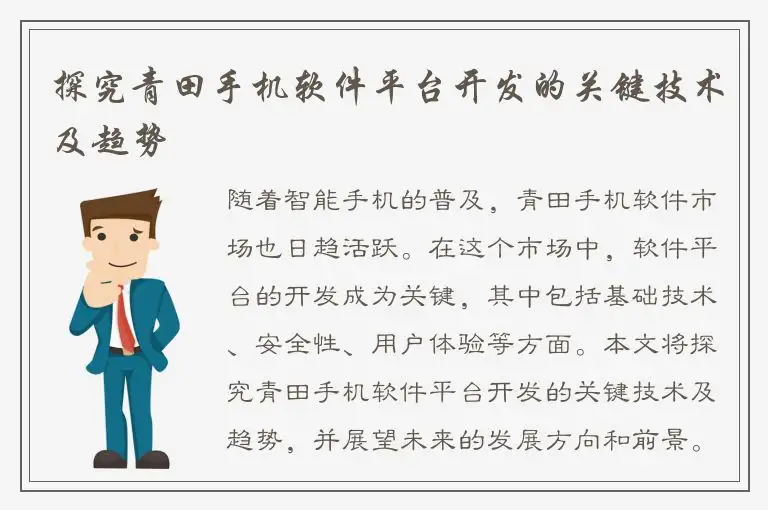 探究青田手机软件平台开发的关键技术及趋势

随着智能手机的普及，青田手机软件市场也日趋活跃。在这个市场中，软件平台的开发成为关键，其中包括基础技术、安全性、用户体验等方面。本文将探究青田手机软件平台开发的关键技术及趋势，并展望未来的发展方向和前景。